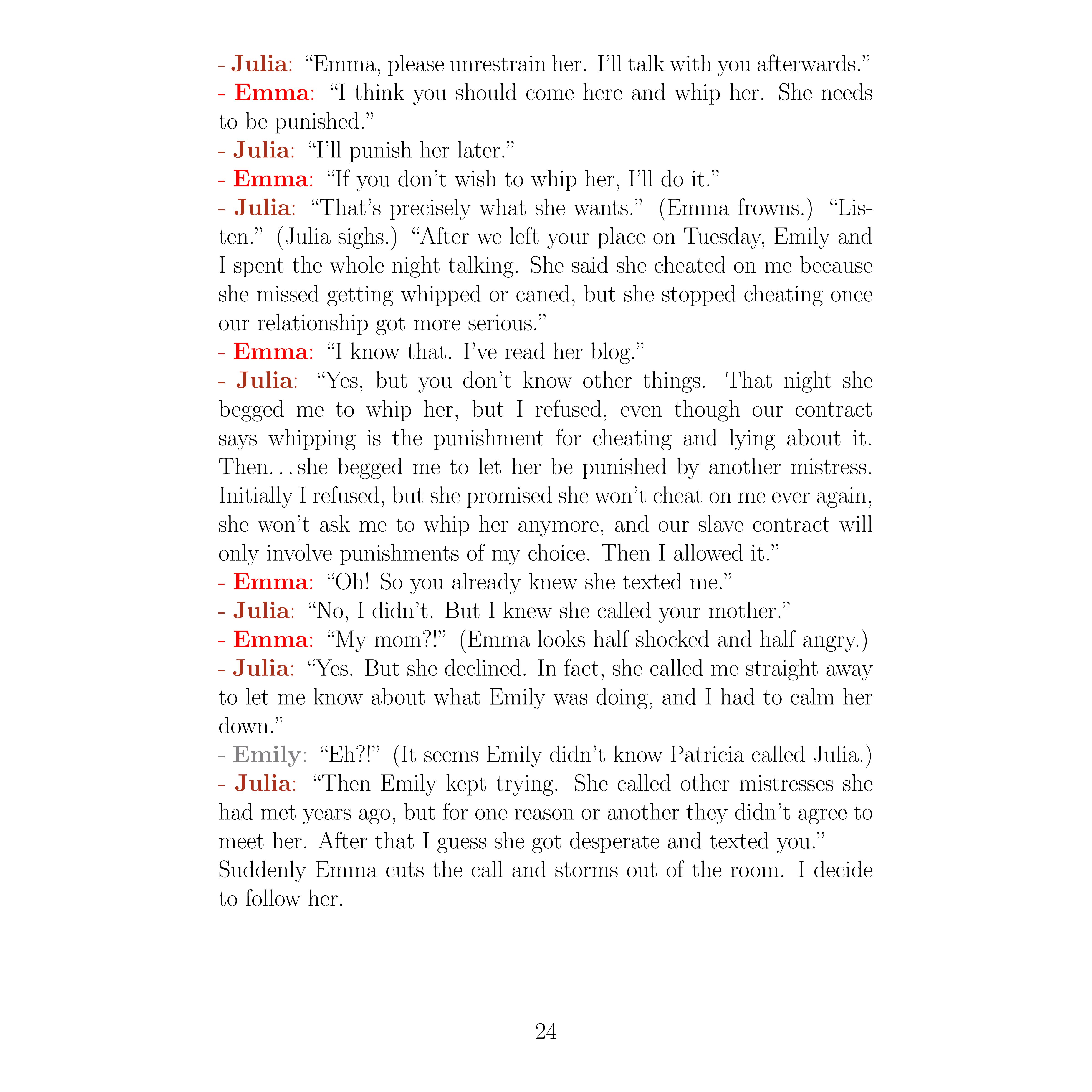 - Julia: “Emma, please unrestrain her. I’ll talk with you afterwards.”
- Emma: “I think you should come here and whip her. She needs to be punished.”
- Julia: “I’ll punish her later.”
- Emma: “If you don’t wish to whip her, I’ll do it.”
- Julia: “That’s precisely what she wants.” (Emma frowns.) “Listen.” (Julia sighs.) “After we left your place on Tuesday, Emily and I spent the whole night talking. She said she cheated on me because she missed getting whipped or caned, but she stopped cheating once our relationship got more serious.”
- Emma: “I know that. I’ve read her blog.”
- Julia: “Yes, but you don’t know other things. That night she begged me to whip her, but I refused, even though our contract says whipping is the punishment for cheating and lying about it. Then…she begged me to let her be punished by another mistress. Initially I refused, but she promised she won’t cheat on me ever again, she won’t ask me to whip her anymore, and our slave contract will only involve punishments of my choice. Then I allowed it.”
- Emma: “Oh! So you already knew she texted me.”
- Julia: “No, I didn’t. But I knew she called your mother.”
- Emma: “My mom?!” (Emma looks half shocked and half angry.)
- Julia: “Yes. But she declined. In fact, she called me straight away to let me know about what Emily was doing, and I had to calm her down.”
- Emily: “Eh?!” (It seems Emily didn’t know Patricia called Julia.)
- Julia: “Then Emily kept trying. She called other mistresses she had met years ago, but for one reason or another they didn’t agree to meet her. After that I guess she got desperate and texted you.”
Suddenly Emma cuts the call and storms out of the room. I decide to follow her.

24